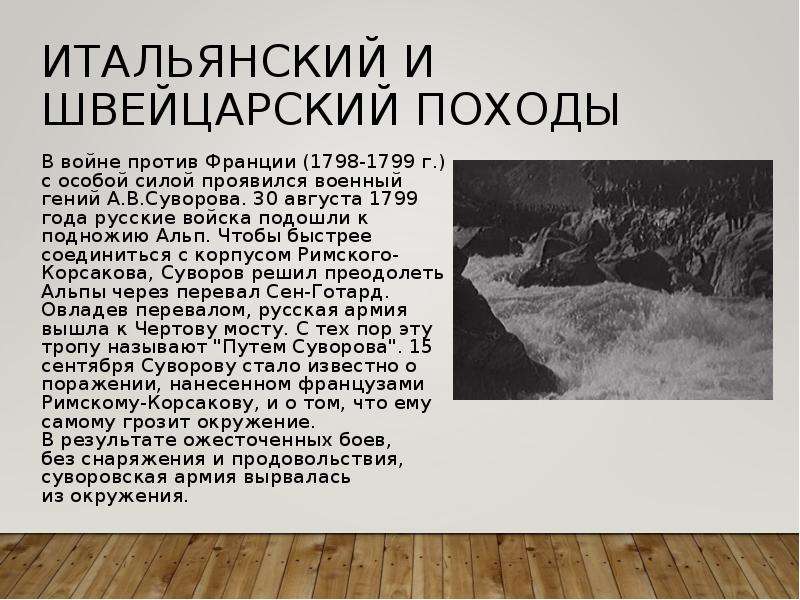 ИТАЛЬЯНСКИЙ И ШВЕЙЦАРСКИЙ ПОХОДЫ

В войне против Франции (1798-1799 г.) с особой силой проявился военный гений А.В.Суворова. 30 августа 1799 года русские войска подошли к подножию Альп. Чтобы быстрее соединиться с корпусом Римского-Корсакова, Суворов решил преодолеть Альпы через перевал Сен-Готард. Овладев перевалом, русская армия вышла к Чертову мосту. С тех пор эту тропу называют "Путем Суворова". 15 сентября Суворову стало известно о поражении, нанесенном французами Римскому-Корсакову, и о том, что ему самому грозит окружение.
В результате ожесточенных боев, без снаряжения и продовольствия, суворовская армия вырвалась из окружения.